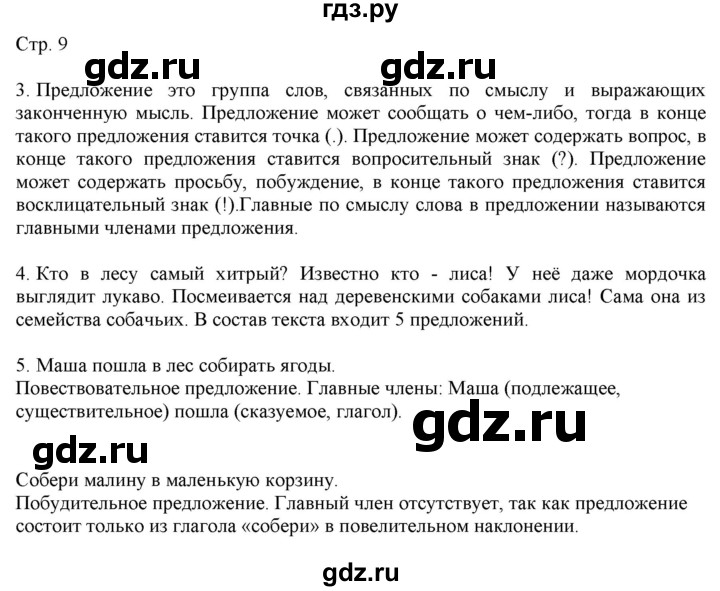 гдз.ру

Стр. 9

gdz.ru gdz.ru

3. Предложение это группа слов, связанных по смыслу и выражающих законченную мысль. Предложение может сообщать о чем-либо, тогда в конце такого предложения ставится точка (.). Предложение может содержать вопрос, в конце такого предложения ставится вопросительный знак (?). Предложение может содержать просьбу, побуждение, в конце такого предложения ставится восклицательный знак (!).Главные по смыслу слова в предложении называются главными членами предложения.

4. Кто в лесу самый хитрый? Известно кто - лиса! У неё даже мордочка выглядит лукаво. Посмеивается над деревенскими собаками лиса! Сама она из семейства собачьих. В состав текста входит 5 предложений.

5. Маша пошла в лес собирать ягоды.
Повествовательное предложение. Главные члены: Маша (подлежащее, существительное) пошла (сказуемое, глагол).

gdz.ru

gdz.ru

Собери малину в маленькую корзину.
Побудительное предложение. Главный член отсутствует, так как предложение состоит только из глагола «собери» в повелительном наклонении.

gdz.ru